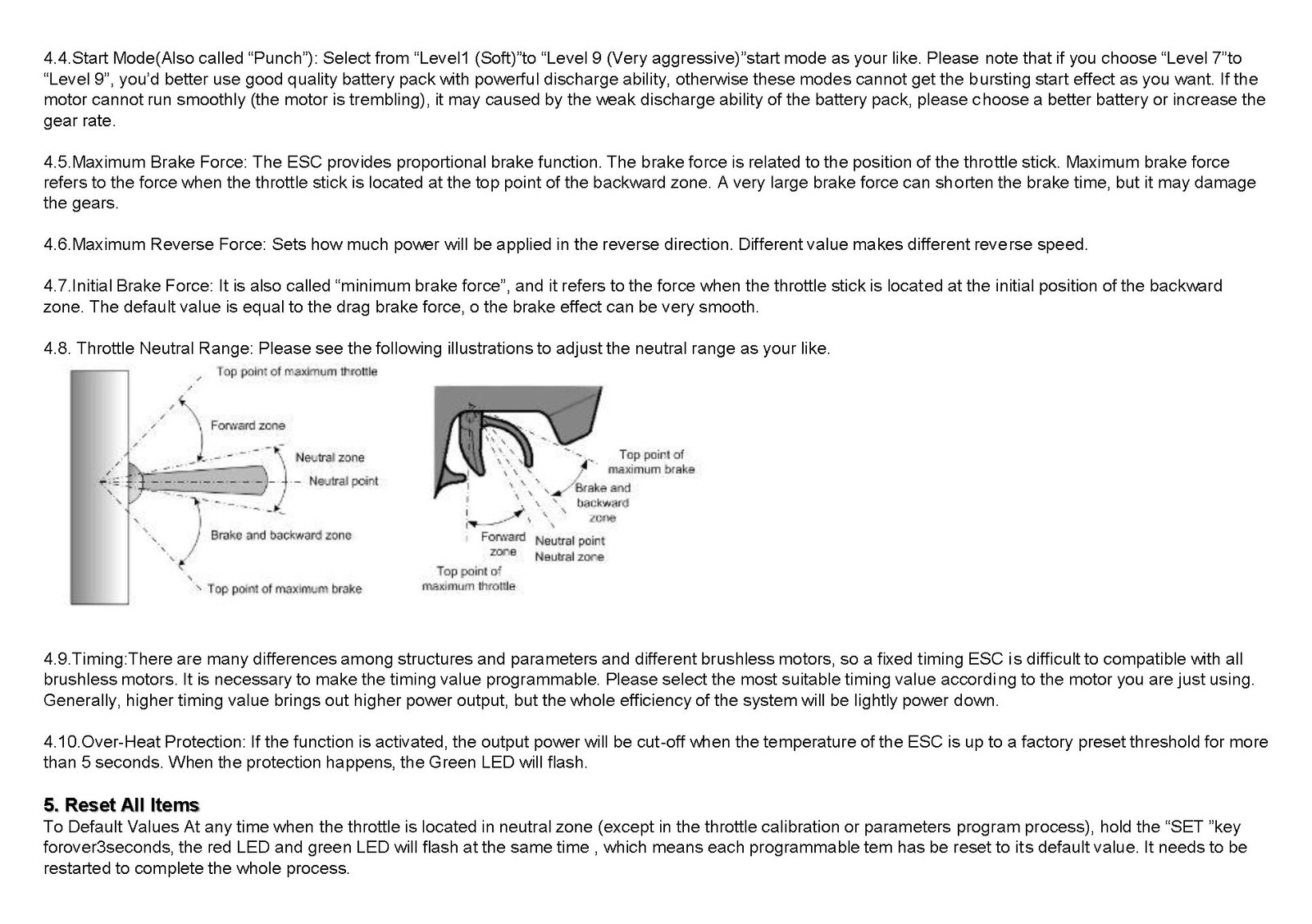 4.4.Start Mode(Also called “Punch”): Select from “Level1 (Soft)”to “Level 9 (Very aggressive)”start mode as your like. Please note that if you choose “Level 7”to “Level 9”, you’d better use good quality battery pack with powerful discharge ability, otherwise these modes cannot get the bursting start effect as you want. If the motor cannot run smoothly (the motor is trembling), it may caused by the weak discharge ability of the battery pack, please choose a better battery or increase the gear rate.

4.5.Maximum Brake Force: The ESC provides proportional brake function. The brake force is related to the position of the throttle stick. Maximum brake force refers to the force when the throttle stick is located at the top point of the backward zone. A very large brake force can shorten the brake time, but it may damage the gears.

4.6.Maximum Reverse Force: Sets how much power will be applied in the reverse direction. Different value makes different reverse speed.

4.7.Initial Brake Force: It is also called “minimum brake force”, and it refers to the force when the throttle stick is located at the initial position of the backward zone. The default value is equal to the drag brake force, o the brake effect can be very smooth.

4.8. Throttle Neutral Range: Please see the following illustrations to adjust the neutral range as your like.

Top point of maximum throttle
Forward zone
Neutral zone
Neutral point
Brake and backward zone
Top point of maximum brake

Top point of maximum brake
Brake and backward zone
Forward zone
Neutral point
Neutral zone
Top point of maximum throttle

4.9.Timing:There are many differences among structures and parameters and different brushless motors, so a fixed timing ESC is difficult to compatible with all brushless motors. It is necessary to make the timing value programmable. Please select the most suitable timing value according to the motor you are just using. Generally, higher timing value brings out higher power output, but the whole efficiency of the system will be lightly power down.

4.10.Over-Heat Protection: If the function is activated, the output power will be cut-off when the temperature of the ESC is up to a factory preset threshold for more than 5 seconds. When the protection happens, the Green LED will flash.

5. Reset All Items
To Default Values At any time when the throttle is located in neutral zone (except in the throttle calibration or parameters program process), hold the “SET ”key forover3seconds, the red LED and green LED will flash at the same time , which means each programmable tem has be reset to its default value. It needs to be restarted to complete the whole process.